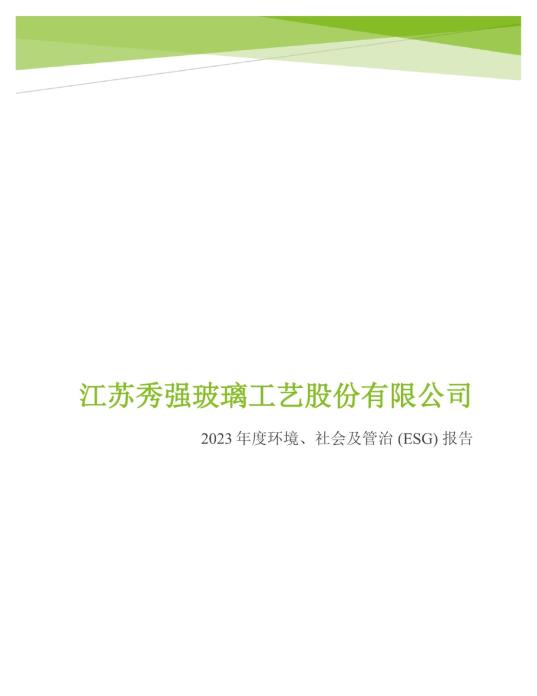 江苏秀强玻璃工艺股份有限公司

2023 年度环境、社会及管治 (ESG) 报告